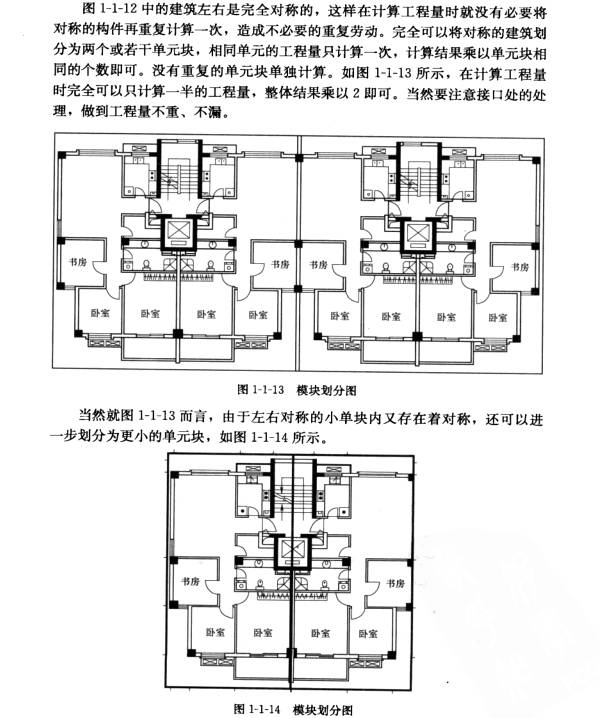 图 1-1-12 中的建筑左右是完全对称的，这样在计算工程量时就没有必要将对称的构件再重复计算一次，造成不必要的重复劳动。完全可以将对称的建筑划分为两个或若干单元块，相同单元的工程量只计算一次，计算结果乘以单元块相同的个数即可。没有重复的单元块单独计算。如图 1-1-13 所示，在计算工程量时完全可以只计算一半的工程量，整体结果乘以 2 即可。当然要注意接口处的处理，做到工程量不重、不漏。

书房
书房
卧室
卧室
卧室
卧室
书房
书房
卧室
卧室
卧室
卧室

图 1-1-13 模块划分图

当然就图 1-1-13 而言，由于左右对称的小单块内又存在着对称，还可以进一步划分为更小的单元块，如图 1-1-14 所示。

书房
书房
卧室
卧室
卧室
卧室

图 1-1-14 模块划分图